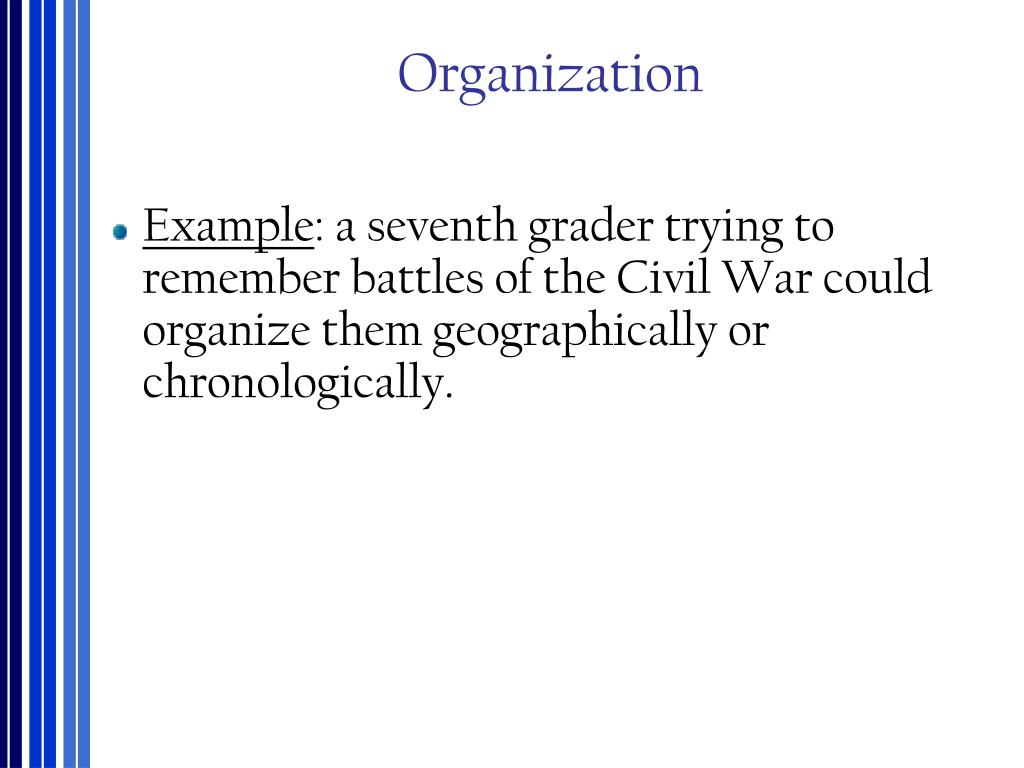 Organization

Example: a seventh grader trying to remember battles of the Civil War could organize them geographically or chronologically.